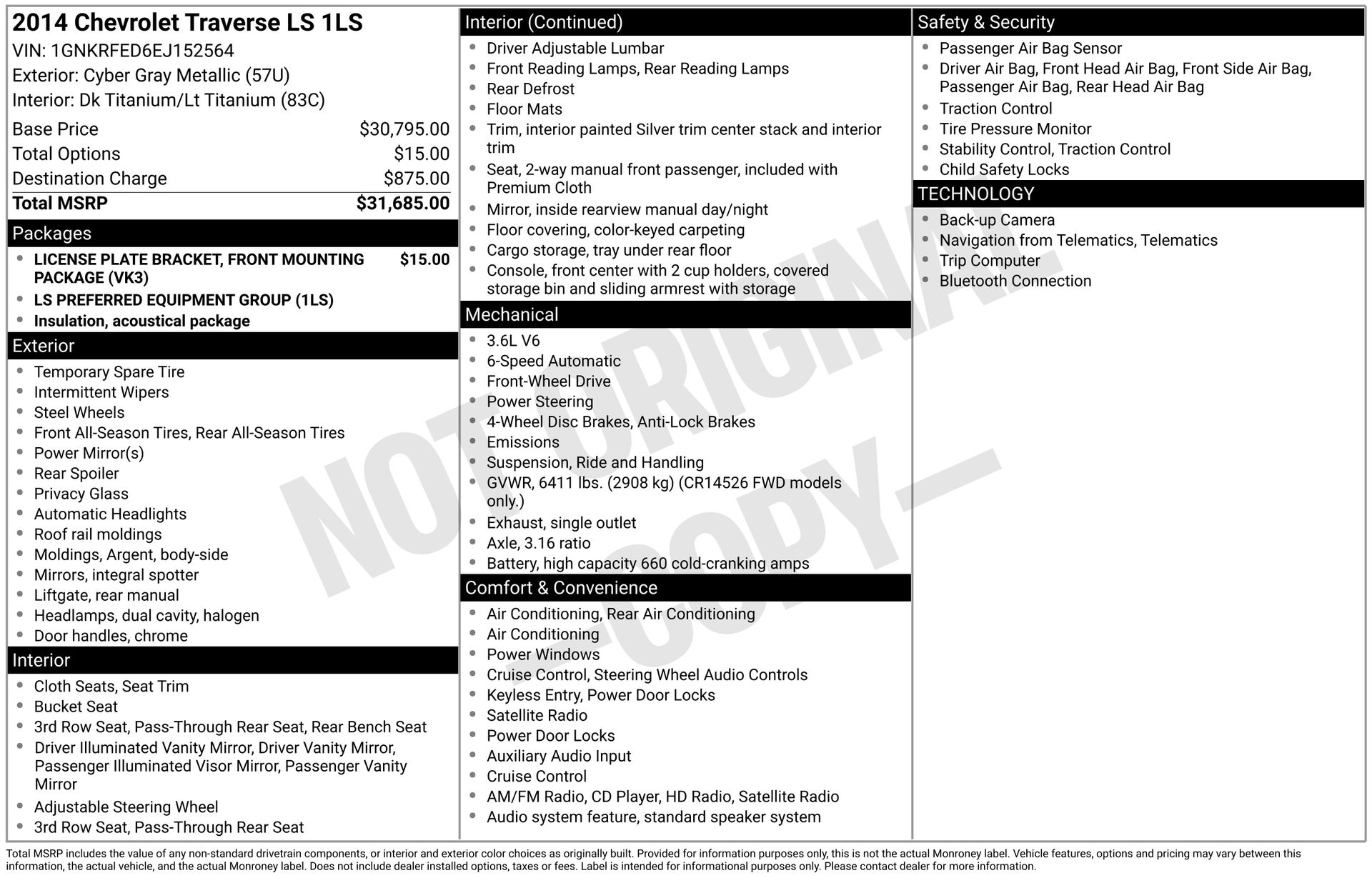 2014 Chevrolet Traverse LS 1LS
VIN: 1GNKRFED6EJ152564
Exterior: Cyber Gray Metallic (57U)
Interior: Dk Titanium/Lt Titanium (83C)

| | |
|---|---|
| Base Price | $30,795.00 |
| Total Options | $15.00 |
| Destination Charge | $875.00 |
| Total MSRP | $31,685.00 |

Packages
- LICENSE PLATE BRACKET, FRONT MOUNTING PACKAGE (VK3) $15.00
- LS PREFERRED EQUIPMENT GROUP (1LS)
- Insulation, acoustical package

Exterior
- Temporary Spare Tire
- Intermittent Wipers
- Steel Wheels
- Front All-Season Tires, Rear All-Season Tires
- Power Mirror(s)
- Rear Spoiler
- Privacy Glass
- Automatic Headlights
- Roof rail moldings
- Moldings, Argent, body-side
- Mirrors, integral spotter
- Liftgate, rear manual
- Headlamps, dual cavity, halogen
- Door handles, chrome

Interior
- Cloth Seats, Seat Trim
- Bucket Seat
- 3rd Row Seat, Pass-Through Rear Seat, Rear Bench Seat
- Driver Illuminated Vanity Mirror, Driver Vanity Mirror, Passenger Illuminated Visor Mirror, Passenger Vanity Mirror
- Adjustable Steering Wheel
- 3rd Row Seat, Pass-Through Rear Seat

Interior (Continued)
- Driver Adjustable Lumbar
- Front Reading Lamps, Rear Reading Lamps
- Rear Defrost
- Floor Mats
- Trim, interior painted Silver trim center stack and interior trim
- Seat, 2-way manual front passenger, included with Premium Cloth
- Mirror, inside rearview manual day/night
- Floor covering, color-keyed carpeting
- Cargo storage, tray under rear floor
- Console, front center with 2 cup holders, covered storage bin and sliding armrest with storage

Mechanical
- 3.6L V6
- 6-Speed Automatic
- Front-Wheel Drive
- Power Steering
- 4-Wheel Disc Brakes, Anti-Lock Brakes
- Emissions
- Suspension, Ride and Handling
- GVWR, 6411 lbs. (2908 kg) (CR14526 FWD models only.)
- Exhaust, single outlet
- Axle, 3.16 ratio
- Battery, high capacity 660 cold-cranking amps

Comfort & Convenience
- Air Conditioning, Rear Air Conditioning
- Air Conditioning
- Power Windows
- Cruise Control, Steering Wheel Audio Controls
- Keyless Entry, Power Door Locks
- Satellite Radio
- Power Door Locks
- Auxiliary Audio Input
- Cruise Control
- AM/FM Radio, CD Player, HD Radio, Satellite Radio
- Audio system feature, standard speaker system

Safety & Security
- Passenger Air Bag Sensor
- Driver Air Bag, Front Head Air Bag, Front Side Air Bag, Passenger Air Bag, Rear Head Air Bag
- Traction Control
- Tire Pressure Monitor
- Stability Control, Traction Control
- Child Safety Locks

TECHNOLOGY
- Back-up Camera
- Navigation from Telematics, Telematics
- Trip Computer
- Bluetooth Connection

NOT ORIGINAL —COPY—

Total MSRP includes the value of any non-standard drivetrain components, or interior and exterior color choices as originally built. Provided for information purposes only, this is not the actual Monroney label. Vehicle features, options and pricing may vary between this information, the actual vehicle, and the actual Monroney label. Does not include dealer installed options, taxes or fees. Label is intended for informational purposes only. Please contact dealer for more information.